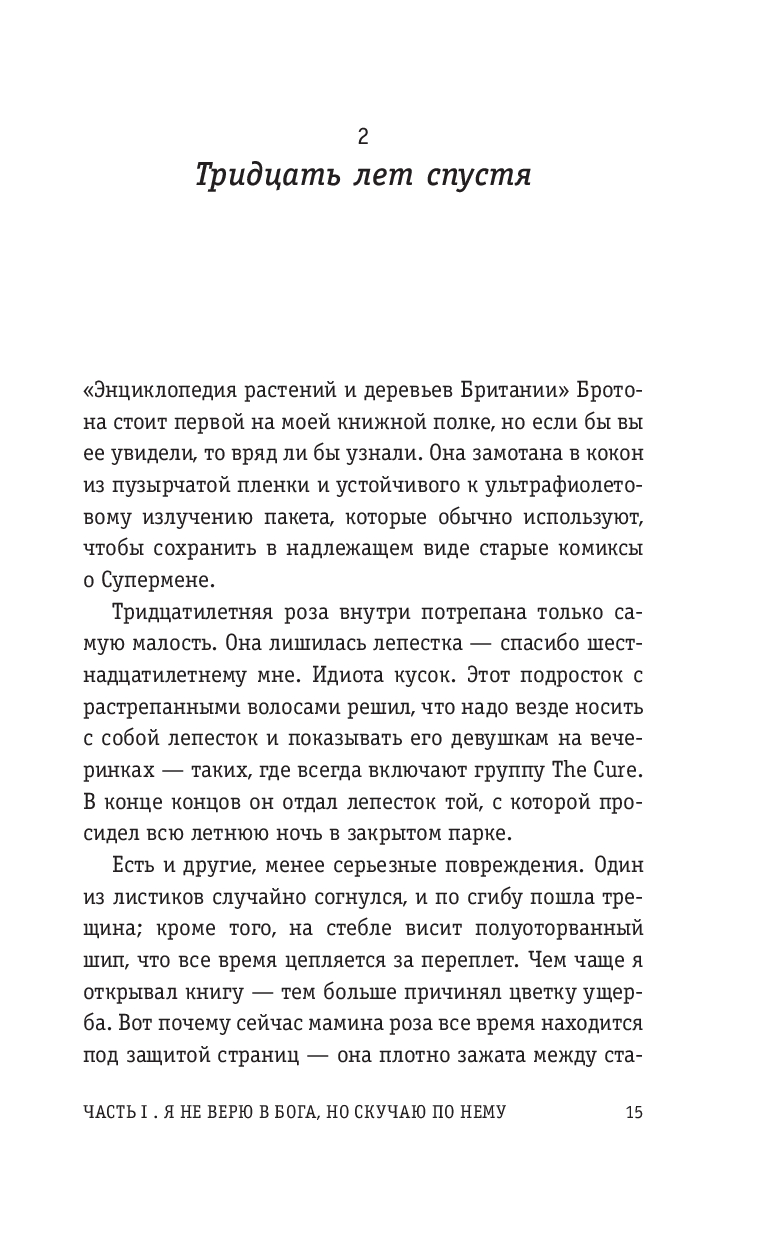 2

Тридцать лет спустя

«Энциклопедия растений и деревьев Британии» Бротона стоит первой на моей книжной полке, но если бы вы ее увидели, то вряд ли бы узнали. Она замотана в кокон из пузырчатой пленки и устойчивого к ультрафиолетовому излучению пакета, которые обычно используют, чтобы сохранить в надлежащем виде старые комиксы о Супермене.

Тридцатилетняя роза внутри потрепана только самую малость. Она лишилась лепестка — спасибо шестнадцатилетнему мне. Идиота кусок. Этот подросток с растрепанными волосами решил, что надо везде носить с собой лепесток и показывать его девушкам на вечеринках — таких, где всегда включают группу The Cure. В конце концов он отдал лепесток той, с которой просидел всю летнюю ночь в закрытом парке.

Есть и другие, менее серьезные повреждения. Один из листиков случайно согнулся, и по сгибу пошла трещина; кроме того, на стебле висит полуоторванный шип, что все время цепляется за переплет. Чем чаще я открывал книгу — тем больше причинял цветку ущерба. Вот почему сейчас мамина роза все время находится под защитой страниц — она плотно зажата между ста-

ЧАСТЬ I . Я НЕ ВЕРЮ В БОГА, НО СКУЧАЮ ПО НЕМУ 15